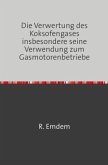 Die Verwertung des Koksofengases insbesondere seine Verwendung zum Gasmotorenbetriebe

R. Emdem